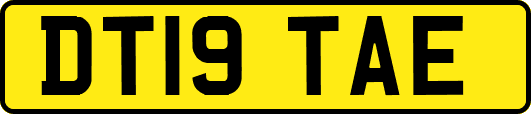 DT19 TAE